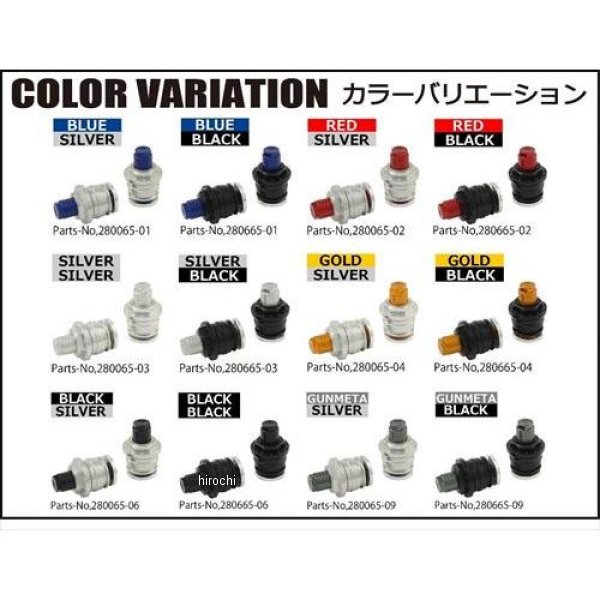 COLOR VARIATION カラーバリエーション

BLUE
SILVER
Parts-No,280065-01

BLUE
BLACK
Parts-No,280665-01

RED
SILVER
Parts-No,280065-02

RED
BLACK
Parts-No,280665-02

SILVER
SILVER
Parts-No,280065-03

SILVER
BLACK
Parts-No,280665-03

GOLD
SILVER
Parts-No,280065-04

GOLD
BLACK
Parts-No,280665-04

BLACK
SILVER
Parts-No,280065-06

BLACK
BLACK
hirochi
Parts-No,280665-06

GUNMETA
SILVER
Parts-No,280065-09

GUNMETA
BLACK
Parts-No,280665-09